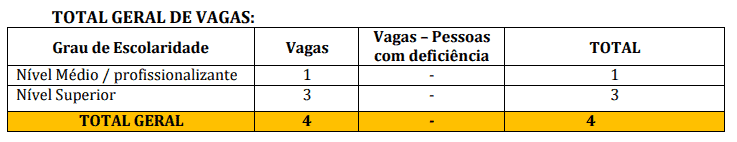 TOTAL GERAL DE VAGAS:

| Grau de Escolaridade | Vagas | Vagas – Pessoas com deficiência | TOTAL |
|---|---|---|---|
| Nível Médio / profissionalizante | 1 | - | 1 |
| Nível Superior | 3 | - | 3 |
| TOTAL GERAL | 4 | - | 4 |